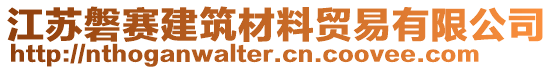 江苏磐赛建筑材料贸易有限公司
http://nthoganwalter.cn.coovee.com